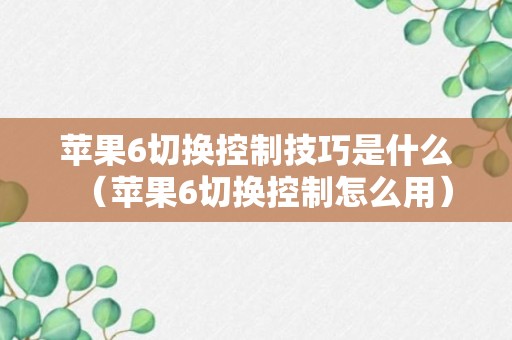 苹果6切换控制技巧是什么（苹果6切换控制怎么用）